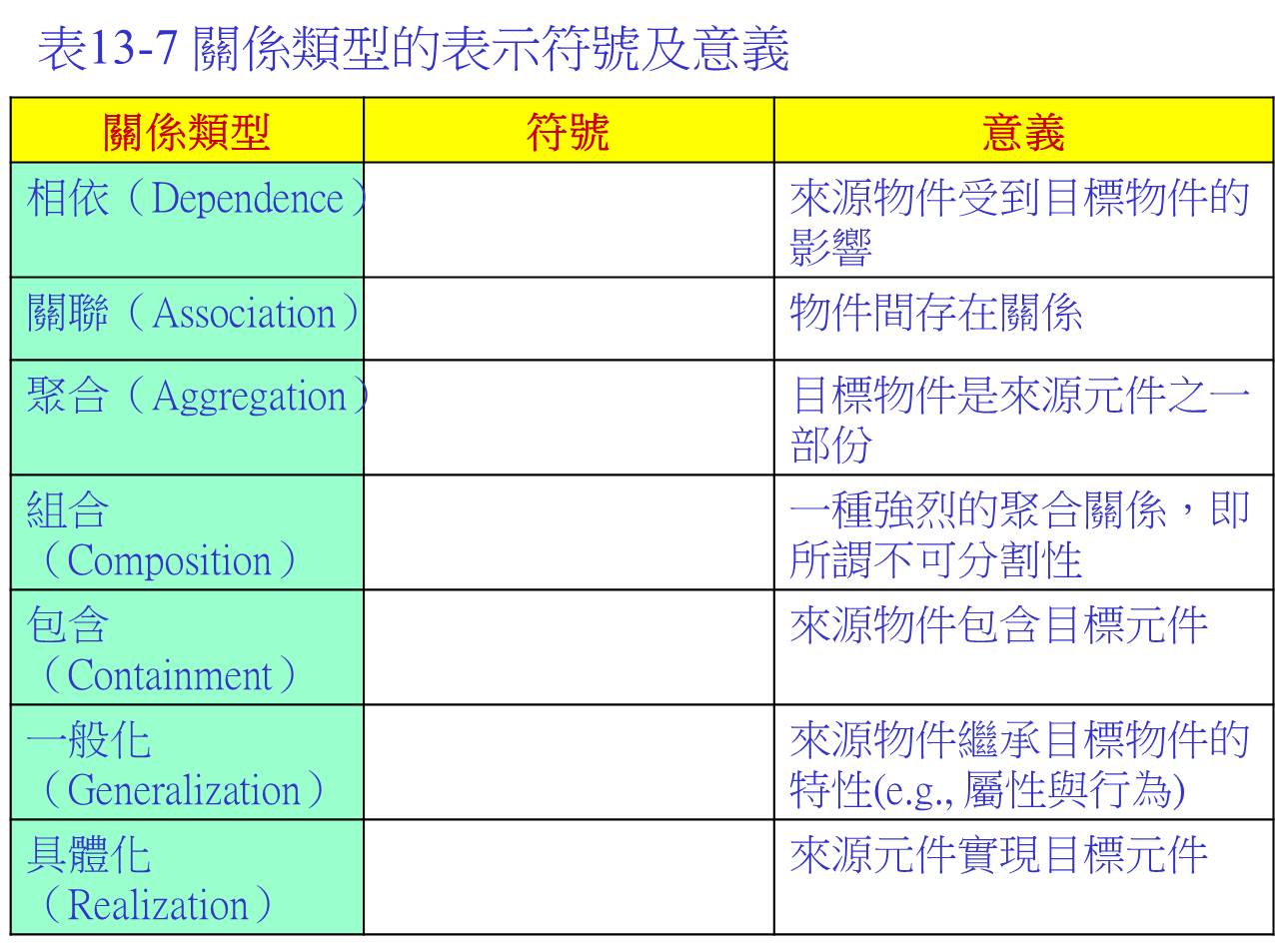 表13-7 關係類型的表示符號及意義

| 關係類型 | 符號 | 意義 |
|---|---|---|
| 相依（Dependence） | | 來源物件受到目標物件的影響 |
| 關聯（Association） | | 物件間存在關係 |
| 聚合（Aggregation） | | 目標物件是來源元件之一部份 |
| 組合（Composition） | | 一種強烈的聚合關係，即所謂不可分割性 |
| 包含（Containment） | | 來源物件包含目標元件 |
| 一般化（Generalization） | | 來源物件繼承目標物件的特性(e.g., 屬性與行為) |
| 具體化（Realization） | | 來源元件實現目標元件 |